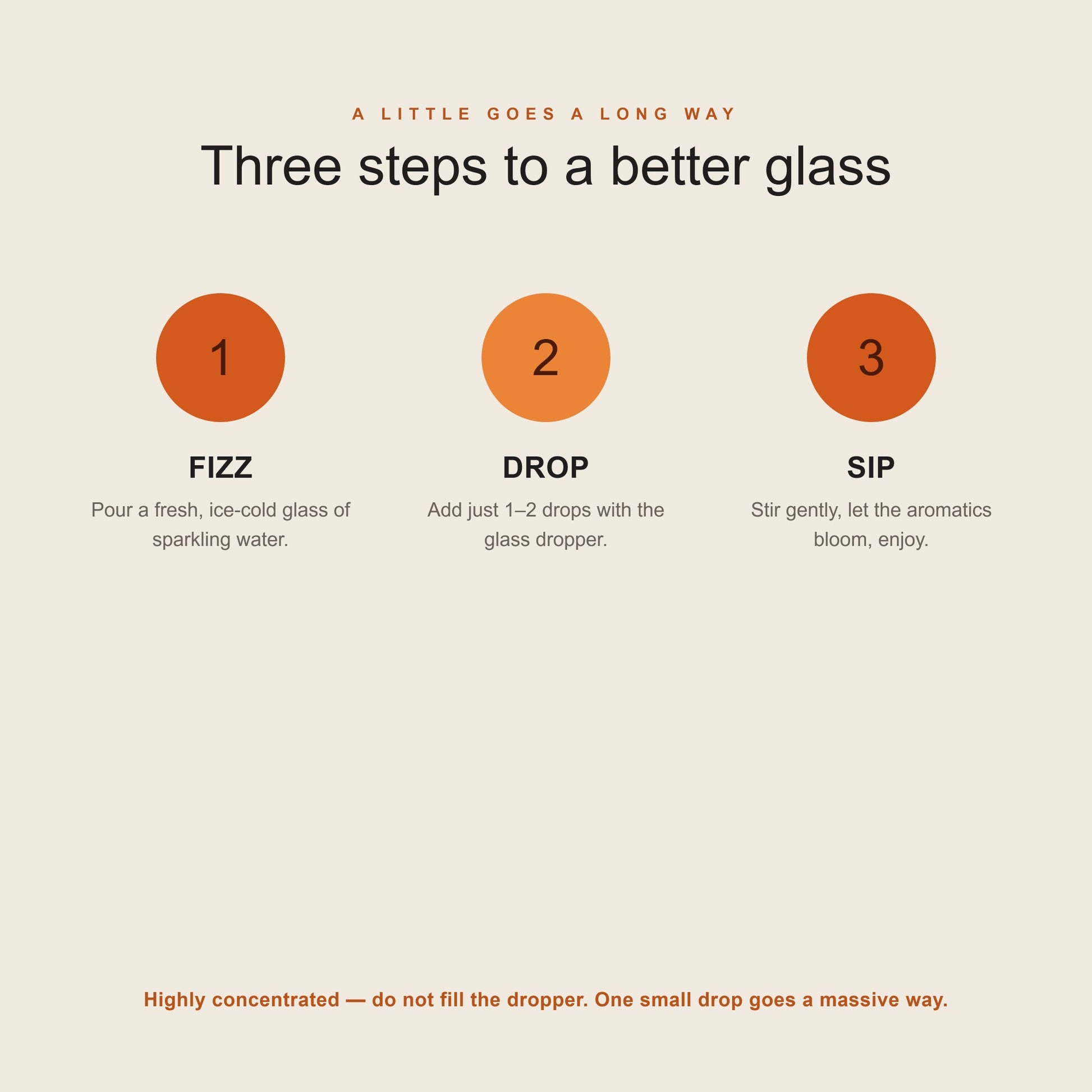 A LITTLE GOES A LONG WAY

Three steps to a better glass

1

FIZZ

Pour a fresh, ice-cold glass of sparkling water.

2

DROP

Add just 1–2 drops with the glass dropper.

3

SIP

Stir gently, let the aromatics bloom, enjoy.

Highly concentrated — do not fill the dropper. One small drop goes a massive way.